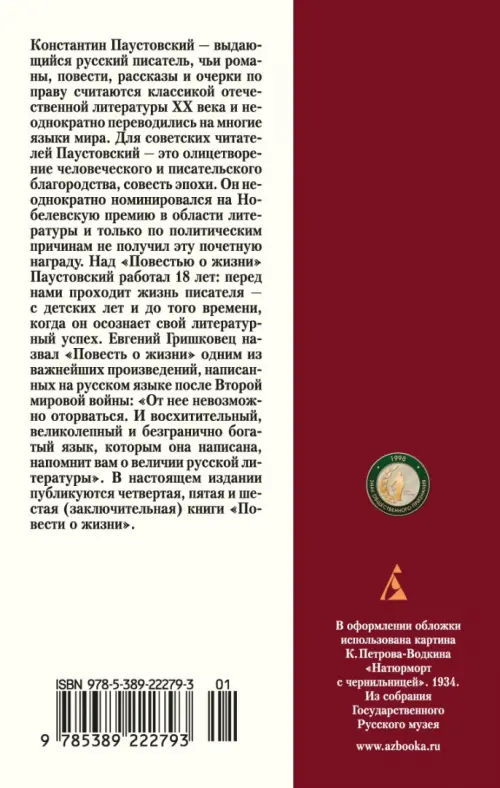 Константин Паустовский — выдающийся русский писатель, чьи романы, повести, рассказы и очерки по праву считаются классикой отечественной литературы XX века и неоднократно переводились на многие языки мира. Для советских читателей Паустовский — это олицетворение человеческого и писательского благородства, совесть эпохи. Он неоднократно номинировался на Нобелевскую премию в области литературы и только по политическим причинам не получил эту почетную награду. Над «Повестью о жизни» Паустовский работал 18 лет: перед нами проходит жизнь писателя — с детских лет и до того времени, когда он осознает свой литературный успех. Евгений Гришковец назвал «Повесть о жизни» одним из важнейших произведений, написанных на русском языке после Второй мировой войны: «От нее невозможно оторваться. И восхитительный, великолепный и безгранично богатый язык, которым она написана, напомнит вам о величии русской литературы». В настоящем издании публикуются четвертая, пятая и шестая (заключительная) книги «Повести о жизни».

1998
ЗНАК ОБЩЕСТВЕННОГО ПРИЗНАНИЯ

ISBN 978-5-389-22279-3 01

9 785389 222793

В оформлении обложки использована картина К. Петрова-Водкина «Натюрморт с чернильницей». 1934. Из собрания Государственного Русского музея

www.azbooka.ru